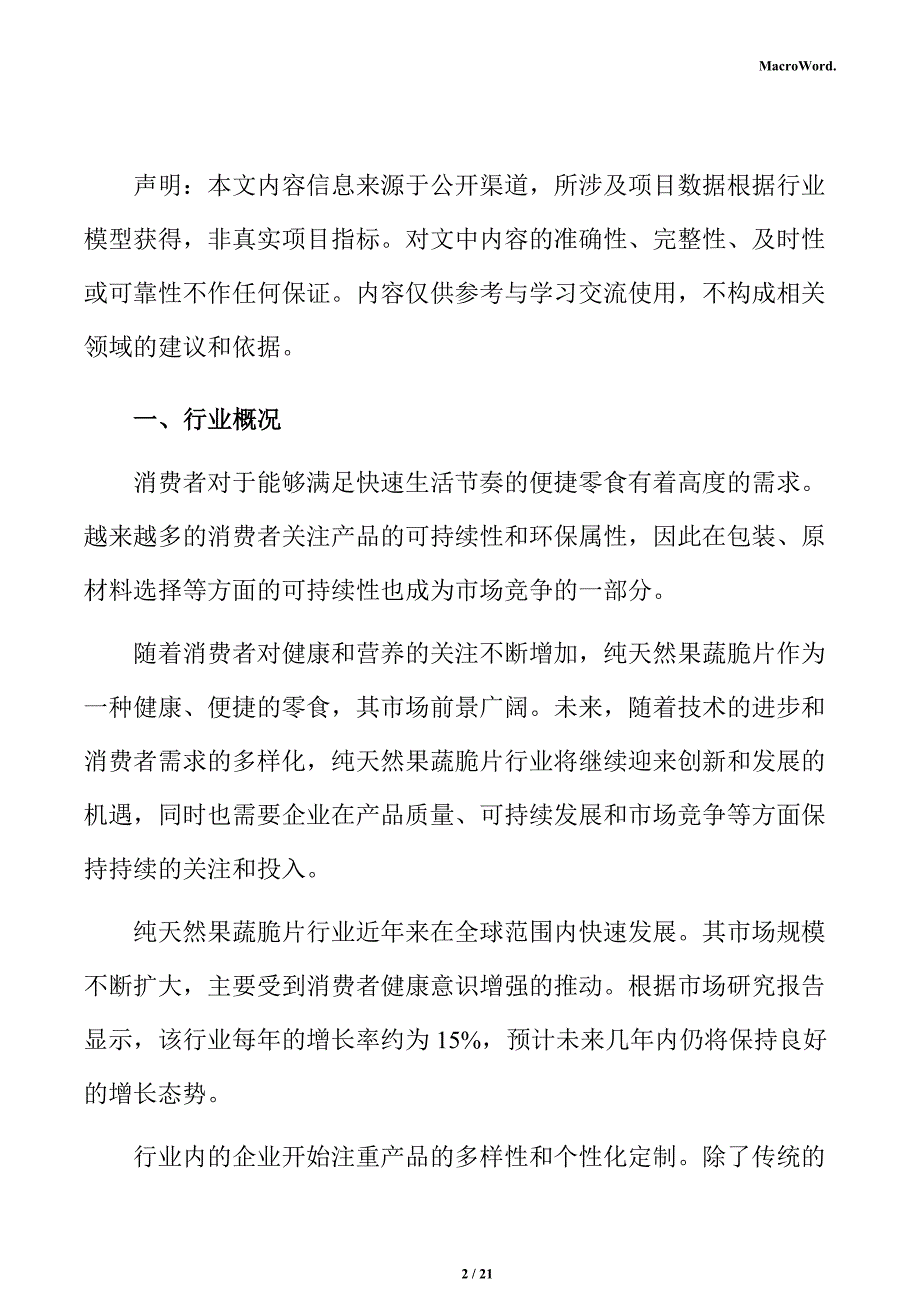 MacroWord.

声明：本文内容信息来源于公开渠道，所涉及项目数据根据行业模型获得，非真实项目指标。对文中内容的准确性、完整性、及时性或可靠性不作任何保证。内容仅供参考与学习交流使用，不构成相关领域的建议和依据。

一、行业概况

消费者对于能够满足快速生活节奏的便捷零食有着高度的需求。越来越多的消费者关注产品的可持续性和环保属性，因此在包装、原材料选择等方面的可持续性也成为市场竞争的一部分。

随着消费者对健康和营养的关注不断增加，纯天然果蔬脆片作为一种健康、便捷的零食，其市场前景广阔。未来，随着技术的进步和消费者需求的多样化，纯天然果蔬脆片行业将继续迎来创新和发展的机遇，同时也需要企业在产品质量、可持续发展和市场竞争等方面保持持续的关注和投入。

纯天然果蔬脆片行业近年来在全球范围内快速发展。其市场规模不断扩大，主要受到消费者健康意识增强的推动。根据市场研究报告显示，该行业每年的增长率约为 15%，预计未来几年内仍将保持良好的增长态势。

行业内的企业开始注重产品的多样性和个性化定制。除了传统的

2 / 21